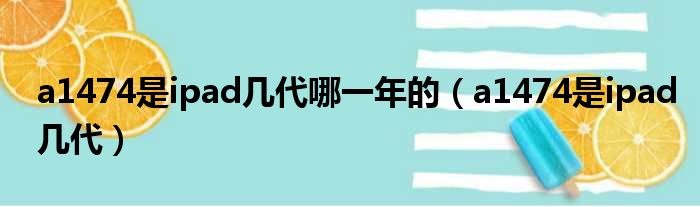 a1474是ipad几代哪一年的（a1474是ipad几代）